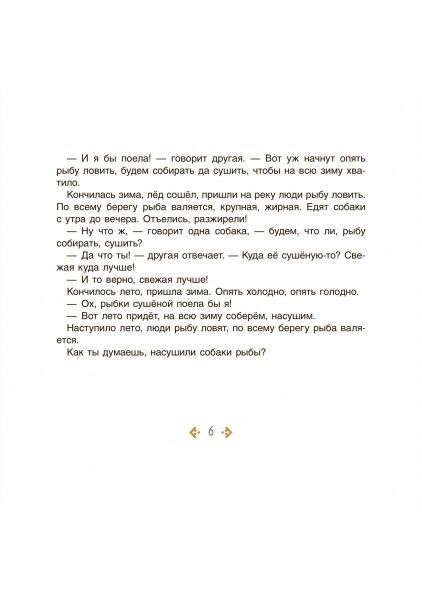 — И я бы поела! — говорит другая. — Вот уж начнут опять рыбу ловить, будем собирать да сушить, чтобы на всю зиму хватило.

Кончилась зима, лёд сошёл, пришли на реку люди рыбу ловить. По всему берегу рыба валяется, крупная, жирная. Едят собаки с утра до вечера. Отъелись, разжирели!

— Ну что ж, — говорит одна собака, — будем, что ли, рыбу собирать, сушить?

— Да что ты! — другая отвечает. — Куда её сушёную-то? Свежая куда лучше!

— И то верно, свежая лучше!

Кончилось лето, пришла зима. Опять холодно, опять голодно.

— Ох, рыбки сушёной поела бы я!

— Вот лето придёт, на всю зиму соберём, насушим.

Наступило лето, люди рыбу ловят, по всему берегу рыба валяется.

Как ты думаешь, насушили собаки рыбы?

6